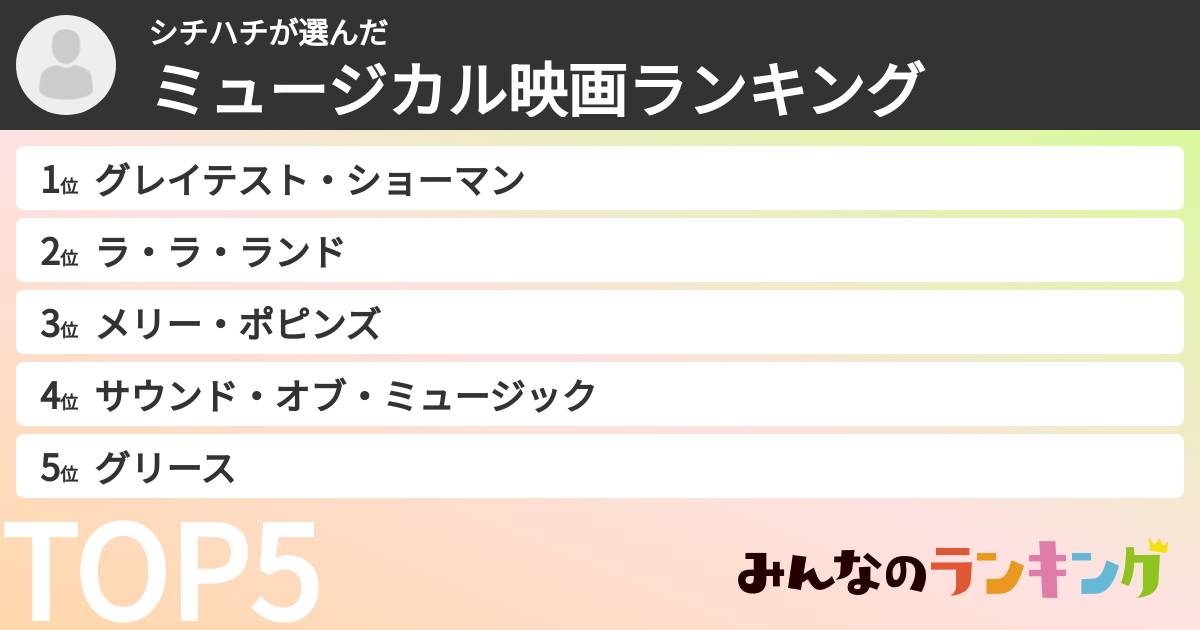 シチハチが選んだ
ミュージカル映画ランキング

1位 グレイテスト・ショーマン
2位 ラ・ラ・ランド
3位 メリー・ポピンズ
4位 サウンド・オブ・ミュージック
5位 グリース

TOP5

みんなのランキング